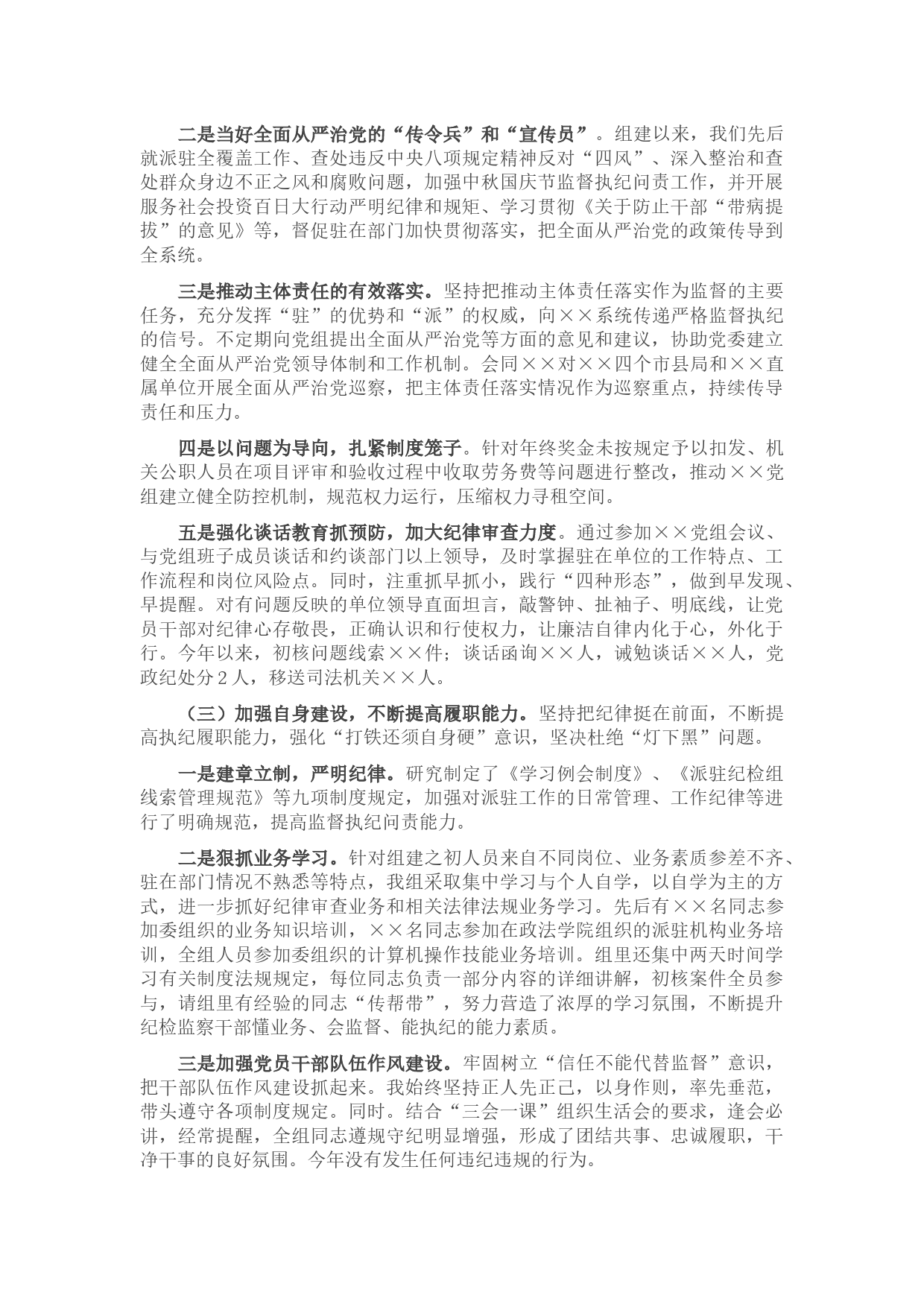 二是当好全面从严治党的“传令兵”和“宣传员”。组建以来，我们先后就派驻全覆盖工作、查处违反中央八项规定精神反对“四风”、深入整治和查处群众身边不正之风和腐败问题，加强中秋国庆节监督执纪问责工作，并开展服务社会投资百日大行动严明纪律和规矩、学习贯彻《关于防止干部“带病提拔”的意见》等，督促驻在部门加快贯彻落实，把全面从严治党的政策传导到全系统。

三是推动主体责任的有效落实。坚持把推动主体责任落实作为监督的主要任务，充分发挥“驻”的优势和“派”的权威，向××系统传递严格监督执纪的信号。不定期向党组提出全面从严治党等方面的意见和建议，协助党委建立健全全面从严治党领导体制和工作机制。会同××对××四个市县局和××直属单位开展全面从严治党巡察，把主体责任落实情况作为巡察重点，持续传导责任和压力。

四是以问题为导向，扎紧制度笼子。针对年终奖金未按规定予以扣发、机关公职人员在项目评审和验收过程中收取劳务费等问题进行整改，推动××党组建立健全防控机制，规范权力运行，压缩权力寻租空间。

五是强化谈话教育抓预防，加大纪律审查力度。通过参加××党组会议、与党组班子成员谈话和约谈部门以上领导，及时掌握驻在单位的工作特点、工作流程和岗位风险点。同时，注重抓早抓小，践行“四种形态”，做到早发现、早提醒。对有问题反映的单位领导直面坦言，敲警钟、扯袖子、明底线，让党员干部对纪律心存敬畏，正确认识和行使权力，让廉洁自律内化于心，外化于行。今年以来，初核问题线索××件；谈话函询××人，诫勉谈话××人，党政纪处分2人，移送司法机关××人。

（三）加强自身建设，不断提高履职能力。坚持把纪律挺在前面，不断提高执纪履职能力，强化“打铁还须自身硬”意识，坚决杜绝“灯下黑”问题。

一是建章立制，严明纪律。研究制定了《学习例会制度》、《派驻纪检组线索管理规范》等九项制度规定，加强对派驻工作的日常管理、工作纪律等进行了明确规范，提高监督执纪问责能力。

二是狠抓业务学习。针对组建之初人员来自不同岗位、业务素质参差不齐、驻在部门情况不熟悉等特点，我组采取集中学习与个人自学，以自学为主的方式，进一步抓好纪律审查业务和相关法律法规业务学习。先后有××名同志参加委组织的业务知识培训，××名同志参加在政法学院组织的派驻机构业务培训，全组人员参加委组织的计算机操作技能业务培训。组里还集中两天时间学习有关制度法规规定，每位同志负责一部分内容的详细讲解，初核案件全员参与，请组里有经验的同志“传帮带”，努力营造了浓厚的学习氛围，不断提升纪检监察干部懂业务、会监督、能执纪的能力素质。

三是加强党员干部队伍作风建设。牢固树立“信任不能代替监督”意识，把干部队伍作风建设抓起来。我始终坚持正人先正己，以身作则，率先垂范，带头遵守各项制度规定。同时。结合“三会一课”组织生活会的要求，逢会必讲，经常提醒，全组同志遵规守纪明显增强，形成了团结共事、忠诚履职，干净干事的良好氛围。今年没有发生任何违纪违规的行为。